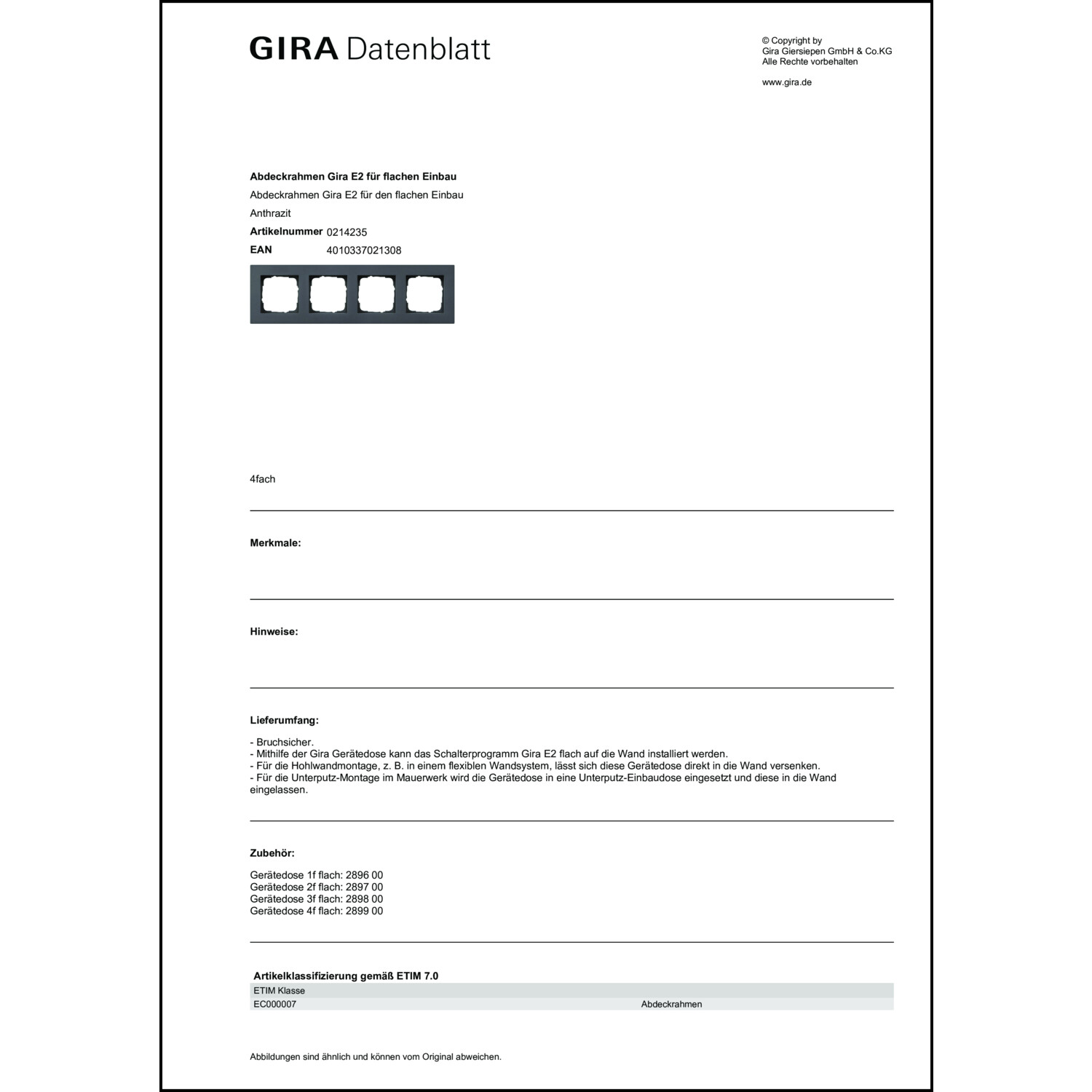 GIRA Datenblatt

© Copyright by
Gira Giersiepen GmbH & Co.KG
Alle Rechte vorbehalten

www.gira.de

**Abdeckrahmen Gira E2 für flachen Einbau**

Abdeckrahmen Gira E2 für den flachen Einbau

Anthrazit

**Artikelnummer** 0214235

**EAN** 4010337021308

4fach

**Merkmale:**

**Hinweise:**

**Lieferumfang:**

- Bruchsicher.
- Mithilfe der Gira Gerätedose kann das Schalterprogramm Gira E2 flach auf die Wand installiert werden.
- Für die Hohlwandmontage, z. B. in einem flexiblen Wandsystem, lässt sich diese Gerätedose direkt in die Wand versenken.
- Für die Unterputz-Montage im Mauerwerk wird die Gerätedose in eine Unterputz-Einbaudose eingesetzt und diese in die Wand eingelassen.

**Zubehör:**

Gerätedose 1f flach: 2896 00
Gerätedose 2f flach: 2897 00
Gerätedose 3f flach: 2898 00
Gerätedose 4f flach: 2899 00

**Artikelklassifizierung gemäß ETIM 7.0**

| ETIM Klasse | |
|---|---|
| EC000007 | Abdeckrahmen |

Abbildungen sind ähnlich und können vom Original abweichen.